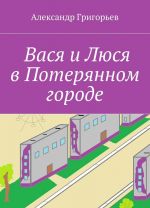 Александр Григорьев

Вася и Люся в Потерянном городе